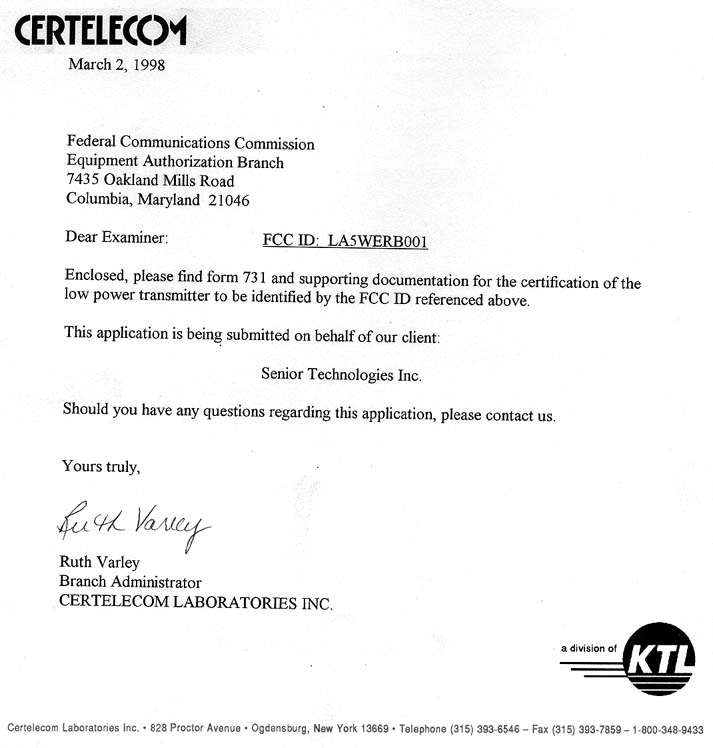 CERTELECOM

March 2, 1998

Federal Communications Commission
Equipment Authorization Branch
7435 Oakland Mills Road
Columbia, Maryland 21046

Dear Examiner: FCC ID: LA5WERB001

Enclosed, please find form 731 and supporting documentation for the certification of the low power transmitter to be identified by the FCC ID referenced above.

This application is being submitted on behalf of our client:

Senior Technologies Inc.

Should you have any questions regarding this application, please contact us.

Yours truly,

Ruth Varley

Ruth Varley
Branch Administrator
CERTELECOM LABORATORIES INC.

a division of KTL

Certelecom Laboratories Inc. • 828 Proctor Avenue • Ogdensburg, New York 13669 • Telephone (315) 393-6546 – Fax (315) 393-7859 – 1-800-348-9433